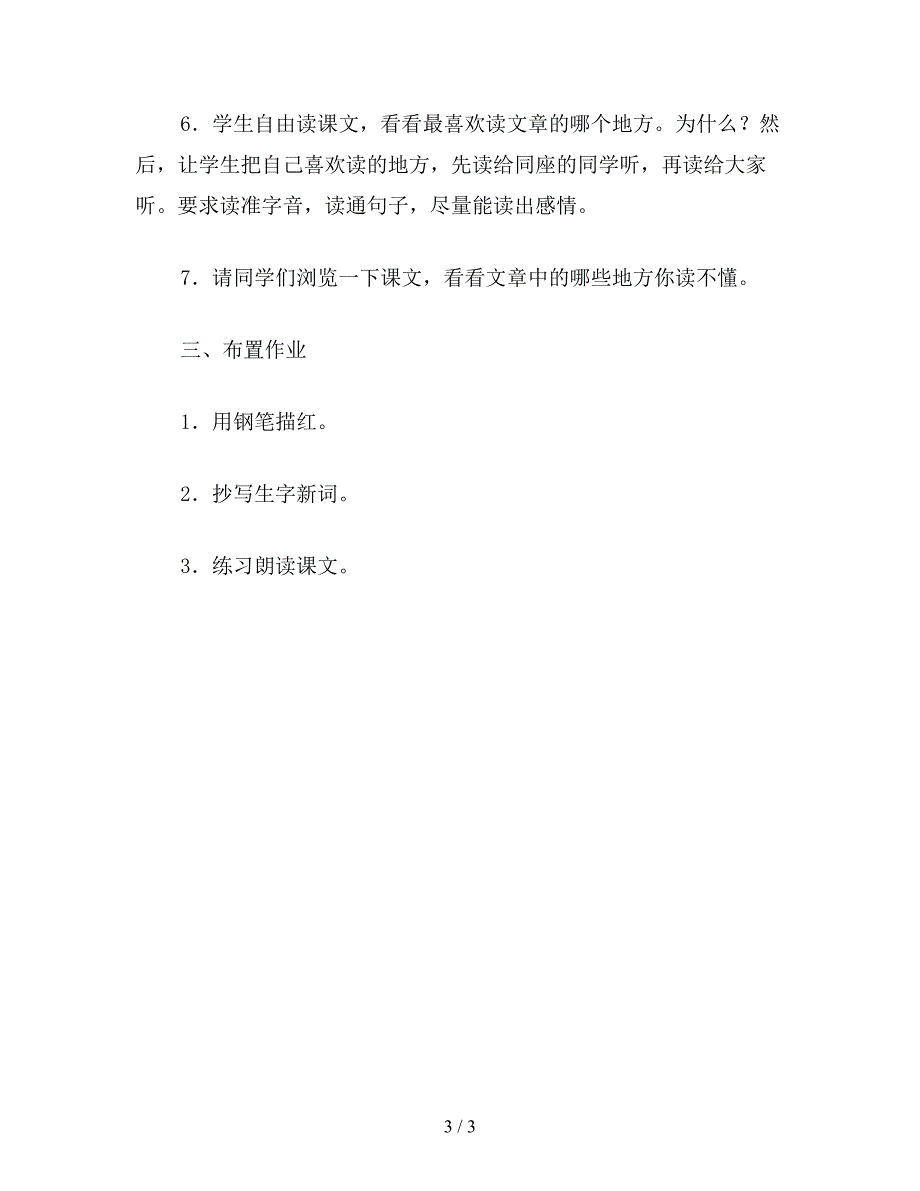 6．学生自由读课文，看看最喜欢读文章的哪个地方。为什么？然后，让学生把自己喜欢读的地方，先读给同座的同学听，再读给大家听。要求读准字音，读通句子，尽量能读出感情。

7．请同学们浏览一下课文，看看文章中的哪些地方你读不懂。

三、布置作业

1．用钢笔描红。

2．抄写生字新词。

3．练习朗读课文。

3 / 3